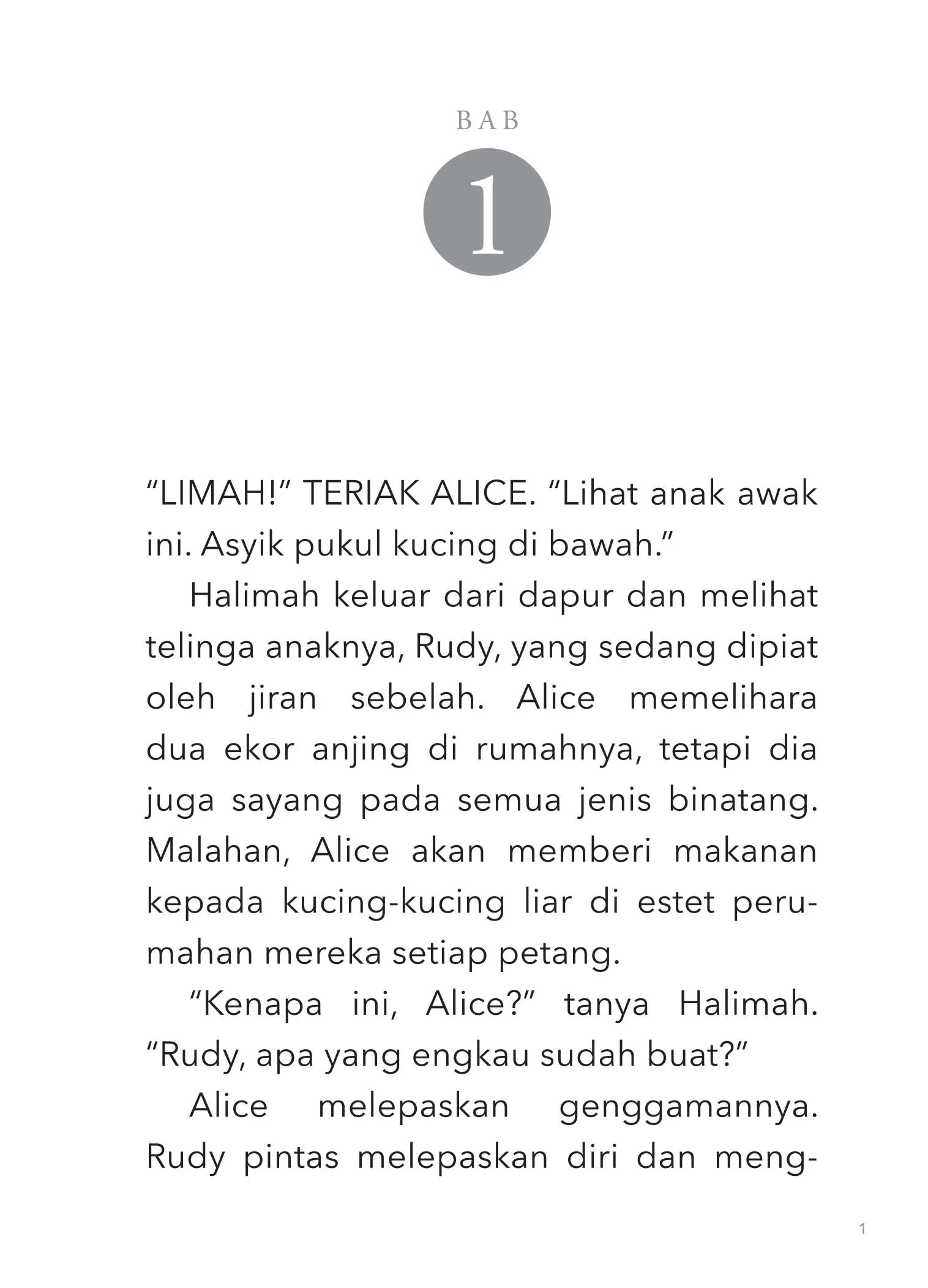 BAB

1

“LIMAH!” TERIAK ALICE. “Lihat anak awak ini. Asyik pukul kucing di bawah.”

Halimah keluar dari dapur dan melihat telinga anaknya, Rudy, yang sedang dipiat oleh jiran sebelah. Alice memelihara dua ekor anjing di rumahnya, tetapi dia juga sayang pada semua jenis binatang. Malahan, Alice akan memberi makanan kepada kucing-kucing liar di estet perumahan mereka setiap petang.

“Kenapa ini, Alice?” tanya Halimah. “Rudy, apa yang engkau sudah buat?”

Alice melepaskan genggamannya. Rudy pintas melepaskan diri dan meng-

1